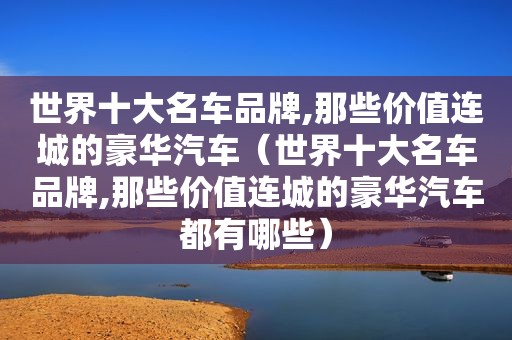 世界十大名车品牌,那些价值连城的豪华汽车（世界十大名车品牌,那些价值连城的豪华汽车都有哪些）